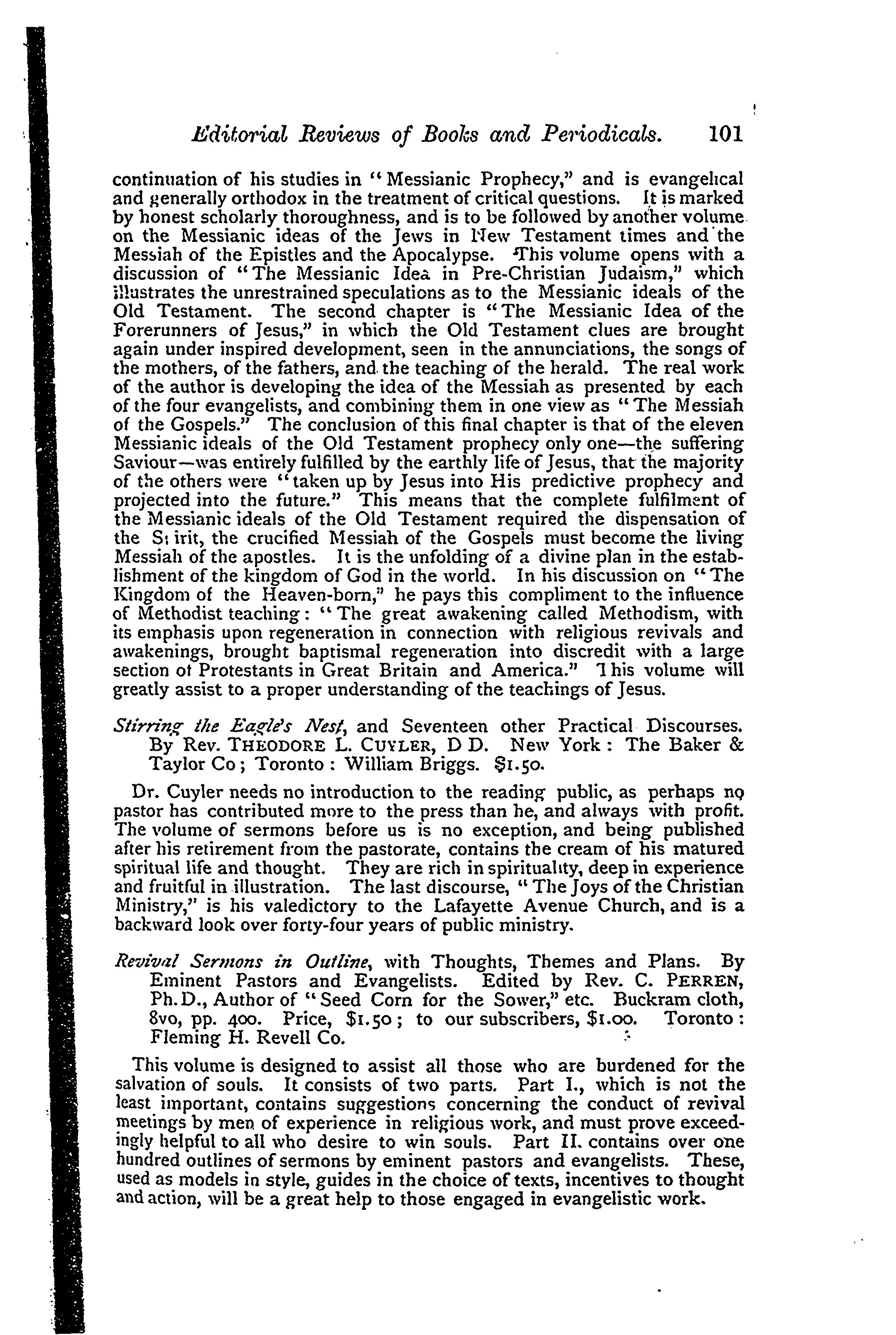 Editorial Reviews of Books and Periodicals. 101

continuation of his studies in "Messianic Prophecy," and is evangelical and generally orthodox in the treatment of critical questions. It is marked by honest scholarly thoroughness, and is to be followed by another volume on the Messianic ideas of the Jews in New Testament times and the Messiah of the Epistles and the Apocalypse. This volume opens with a discussion of "The Messianic Idea in Pre-Christian Judaism," which illustrates the unrestrained speculations as to the Messianic ideals of the Old Testament. The second chapter is "The Messianic Idea of the Forerunners of Jesus," in which the Old Testament clues are brought again under inspired development, seen in the annunciations, the songs of the mothers, of the fathers, and the teaching of the herald. The real work of the author is developing the idea of the Messiah as presented by each of the four evangelists, and combining them in one view as "The Messiah of the Gospels." The conclusion of this final chapter is that of the eleven Messianic ideals of the Old Testament prophecy only one—the suffering Saviour—was entirely fulfilled by the earthly life of Jesus, that the majority of the others were "taken up by Jesus into His predictive prophecy and projected into the future." This means that the complete fulfilment of the Messianic ideals of the Old Testament required the dispensation of the S; irit, the crucified Messiah of the Gospels must become the living Messiah of the apostles. It is the unfolding of a divine plan in the establishment of the kingdom of God in the world. In his discussion on "The Kingdom of the Heaven-born," he pays this compliment to the influence of Methodist teaching: "The great awakening called Methodism, with its emphasis upon regeneration in connection with religious revivals and awakenings, brought baptismal regeneration into discredit with a large section of Protestants in Great Britain and America." This volume will greatly assist to a proper understanding of the teachings of Jesus.

Stirring the Eagle's Nest, and Seventeen other Practical Discourses. By Rev. THEODORE L. CUYLER, D D. New York: The Baker & Taylor Co; Toronto: William Briggs. $1.50.

Dr. Cuyler needs no introduction to the reading public, as perhaps no pastor has contributed more to the press than he, and always with profit. The volume of sermons before us is no exception, and being published after his retirement from the pastorate, contains the cream of his matured spiritual life and thought. They are rich in spirituality, deep in experience and fruitful in illustration. The last discourse, "The Joys of the Christian Ministry," is his valedictory to the Lafayette Avenue Church, and is a backward look over forty-four years of public ministry.

Revival Sermons in Outline, with Thoughts, Themes and Plans. By Eminent Pastors and Evangelists. Edited by Rev. C. PERREN, Ph.D., Author of "Seed Corn for the Sower," etc. Buckram cloth, 8vo, pp. 400. Price, $1.50; to our subscribers, $1.00. Toronto: Fleming H. Revell Co.

This volume is designed to assist all those who are burdened for the salvation of souls. It consists of two parts. Part I., which is not the least important, contains suggestions concerning the conduct of revival meetings by men of experience in religious work, and must prove exceedingly helpful to all who desire to win souls. Part II. contains over one hundred outlines of sermons by eminent pastors and evangelists. These, used as models in style, guides in the choice of texts, incentives to thought and action, will be a great help to those engaged in evangelistic work.